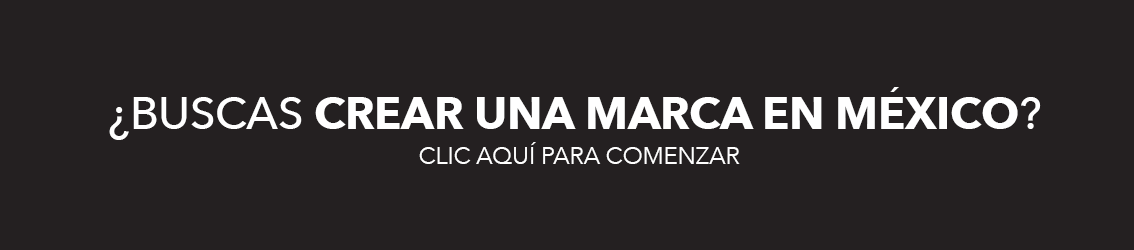 ¿BUSCAS CREAR UNA MARCA EN MÉXICO?
CLIC AQUÍ PARA COMENZAR